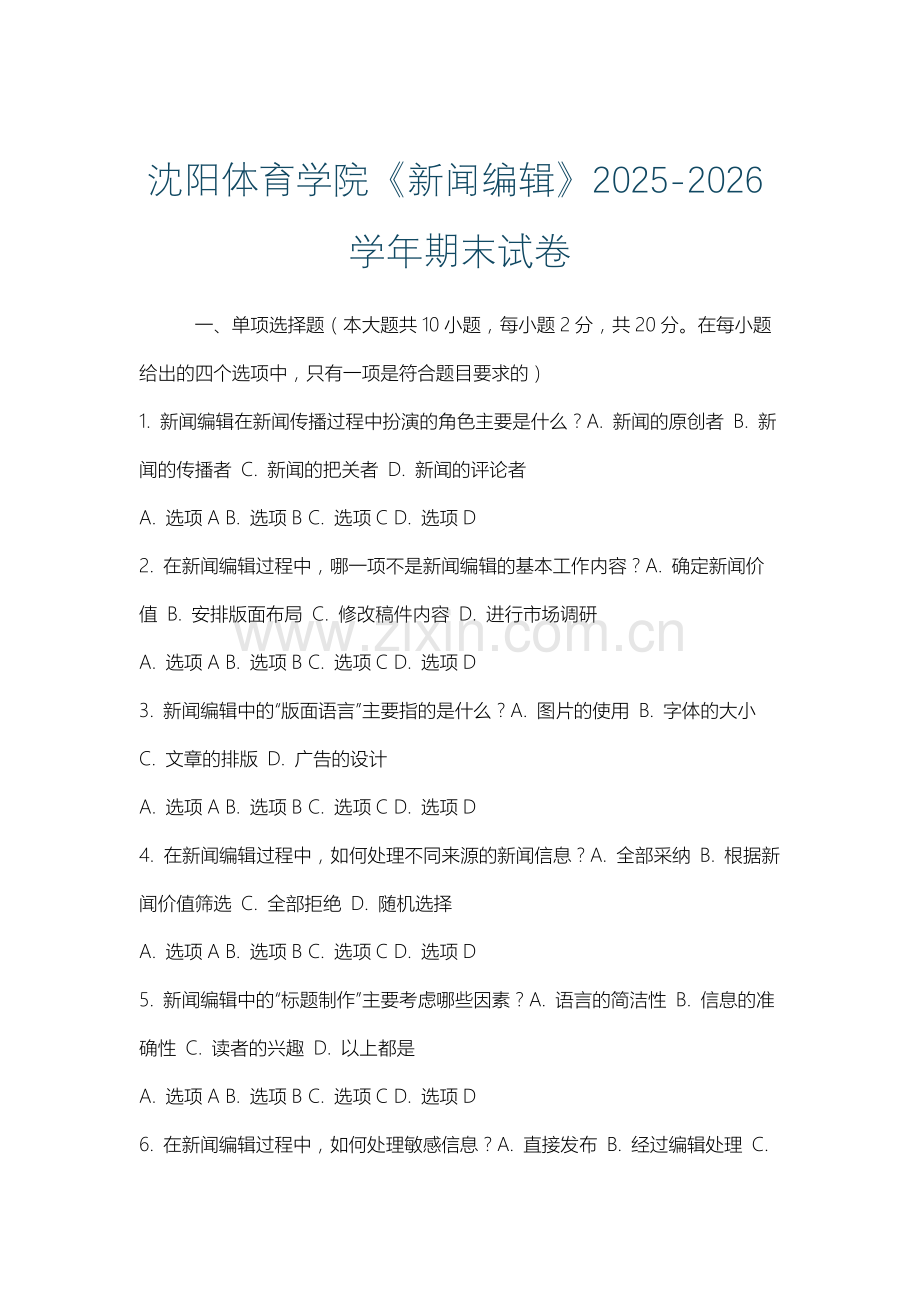 沈阳体育学院《新闻编辑》2025-2026 学年期末试卷

一、单项选择题（本大题共 10 小题，每小题 2 分，共 20 分。在每小题给出的四个选项中，只有一项是符合题目要求的）

1. 新闻编辑在新闻传播过程中扮演的角色主要是什么？A. 新闻的原创者 B. 新闻的传播者 C. 新闻的把关者 D. 新闻的评论者

A. 选项 A B. 选项 B C. 选项 C D. 选项 D

2. 在新闻编辑过程中，哪一项不是新闻编辑的基本工作内容？A. 确定新闻价值 B. 安排版面布局 C. 修改稿件内容 D. 进行市场调研

www.zixin.com.cn

A. 选项 A B. 选项 B C. 选项 C D. 选项 D

3. 新闻编辑中的"版面语言"主要指的是什么？A. 图片的使用 B. 字体的大小 C. 文章的排版 D. 广告的设计

A. 选项 A B. 选项 B C. 选项 C D. 选项 D

4. 在新闻编辑过程中，如何处理不同来源的新闻信息？A. 全部采纳 B. 根据新闻价值筛选 C. 全部拒绝 D. 随机选择

A. 选项 A B. 选项 B C. 选项 C D. 选项 D

5. 新闻编辑中的"标题制作"主要考虑哪些因素？A. 语言的简洁性 B. 信息的准确性 C. 读者的兴趣 D. 以上都是

A. 选项 A B. 选项 B C. 选项 C D. 选项 D

6. 在新闻编辑过程中，如何处理敏感信息？A. 直接发布 B. 经过编辑处理 C.